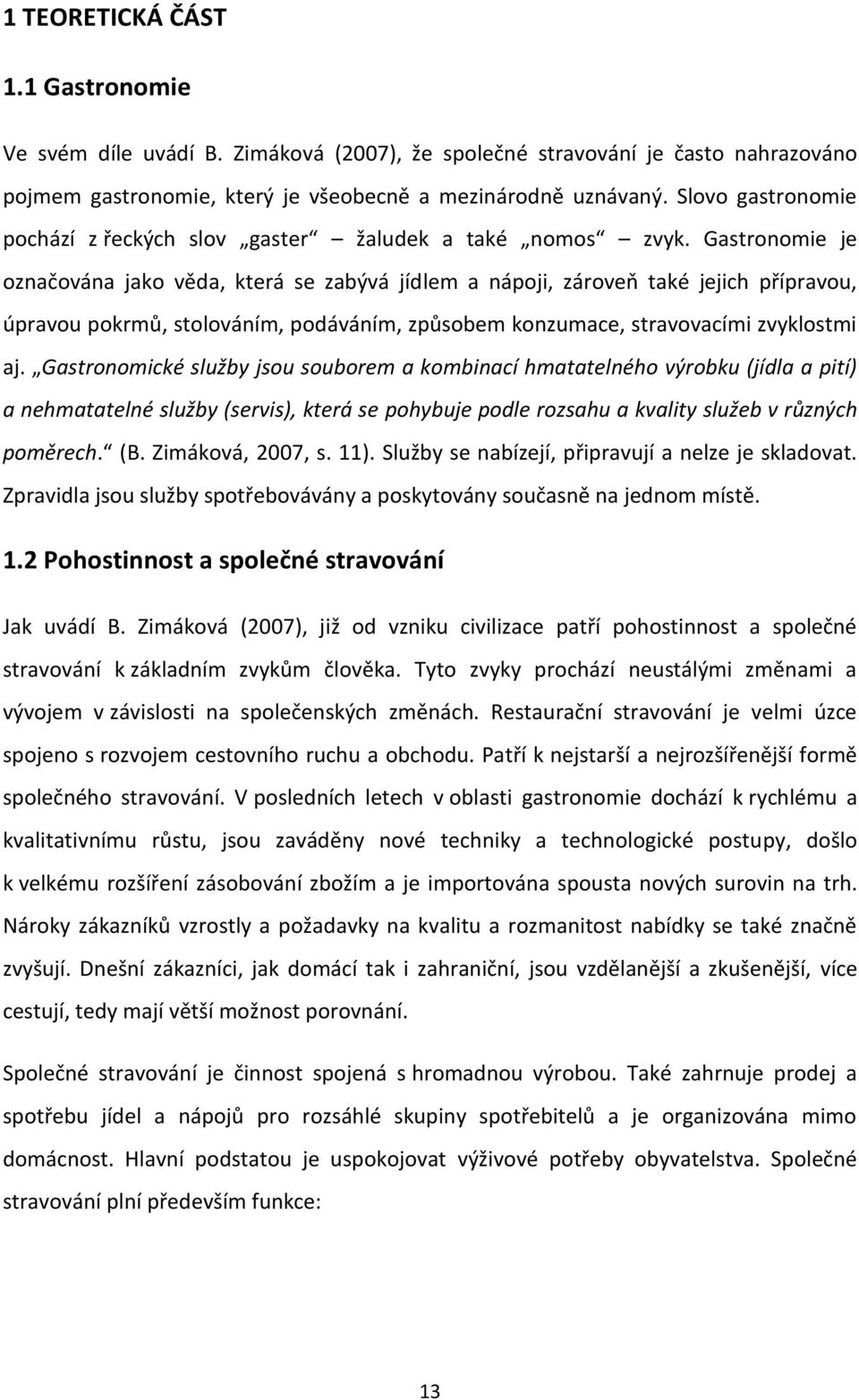 1 TEORETICKÁ ČÁST

1.1 Gastronomie

Ve svém díle uvádí B. Zimáková (2007), že společné stravování je často nahrazováno pojmem gastronomie, který je všeobecně a mezinárodně uznávaný. Slovo gastronomie pochází z řeckých slov „gaster“ – žaludek a také „nomos“ – zvyk. Gastronomie je označována jako věda, která se zabývá jídlem a nápoji, zároveň také jejich přípravou, úpravou pokrmů, stolováním, podáváním, způsobem konzumace, stravovacími zvyklostmi aj. „Gastronomické služby jsou souborem a kombinací hmatatelného výrobku (jídla a pití) a nehmatatelné služby (servis), která se pohybuje podle rozsahu a kvality služeb v různých poměrech.“ (B. Zimáková, 2007, s. 11). Služby se nabízejí, připravují a nelze je skladovat. Zpravidla jsou služby spotřebovávány a poskytovány současně na jednom místě.

1.2 Pohostinnost a společné stravování

Jak uvádí B. Zimáková (2007), již od vzniku civilizace patří pohostinnost a společné stravování k základním zvykům člověka. Tyto zvyky prochází neustálými změnami a vývojem v závislosti na společenských změnách. Restaurační stravování je velmi úzce spojeno s rozvojem cestovního ruchu a obchodu. Patří k nejstarší a nejrozšířenější formě společného stravování. V posledních letech v oblasti gastronomie dochází k rychlému a kvalitativnímu růstu, jsou zaváděny nové techniky a technologické postupy, došlo k velkému rozšíření zásobování zbožím a je importována spousta nových surovin na trh. Nároky zákazníků vzrostly a požadavky na kvalitu a rozmanitost nabídky se také značně zvyšují. Dnešní zákazníci, jak domácí tak i zahraniční, jsou vzdělanější a zkušenější, více cestují, tedy mají větší možnost porovnání.

Společné stravování je činnost spojená s hromadnou výrobou. Také zahrnuje prodej a spotřebu jídel a nápojů pro rozsáhlé skupiny spotřebitelů a je organizována mimo domácnost. Hlavní podstatou je uspokojovat výživové potřeby obyvatelstva. Společné stravování plní především funkce:

13